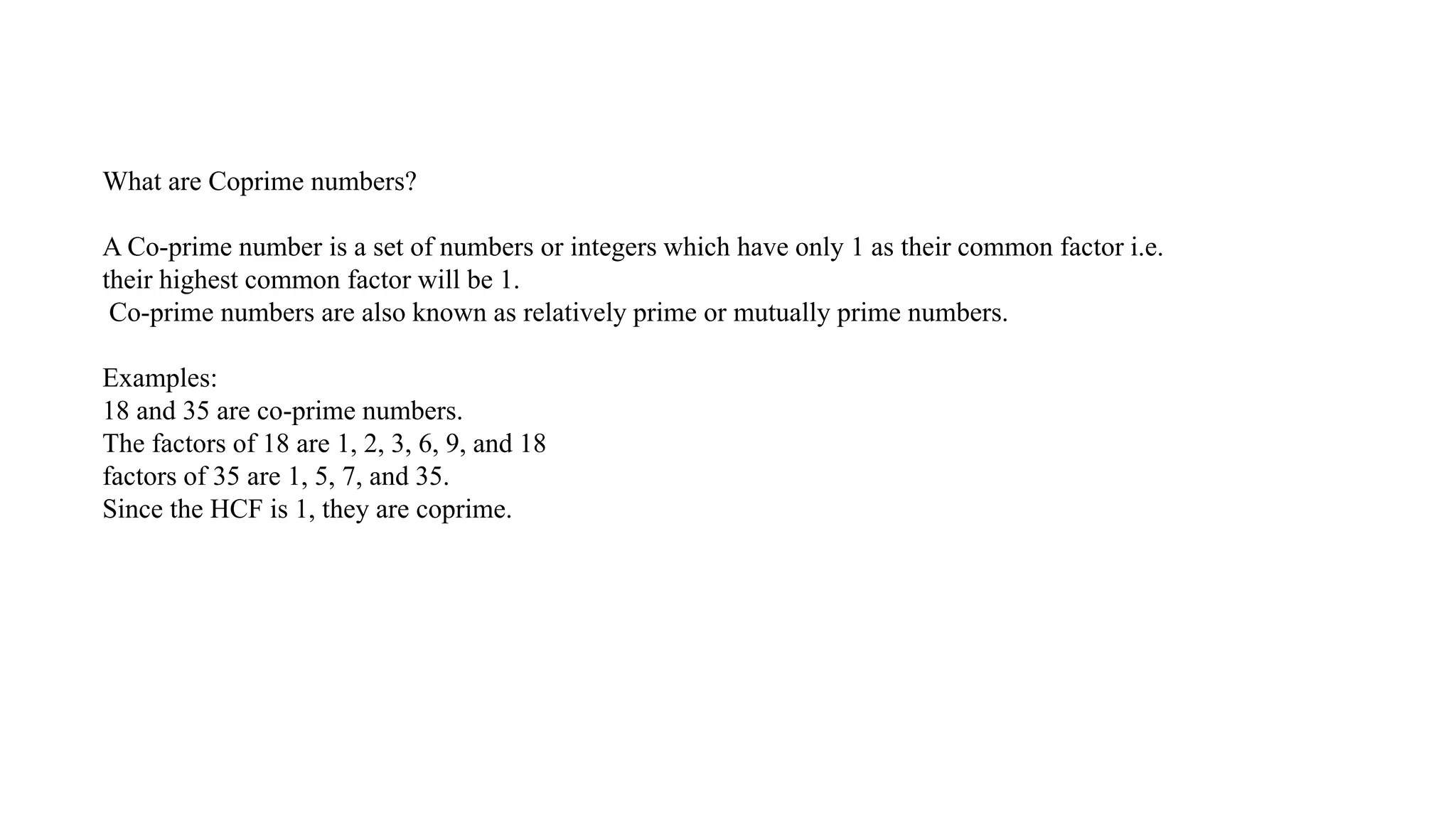 What are Coprime numbers?

A Co-prime number is a set of numbers or integers which have only 1 as their common factor i.e. their highest common factor will be 1.
Co-prime numbers are also known as relatively prime or mutually prime numbers.

Examples:
18 and 35 are co-prime numbers.
The factors of 18 are 1, 2, 3, 6, 9, and 18
factors of 35 are 1, 5, 7, and 35.
Since the HCF is 1, they are coprime.